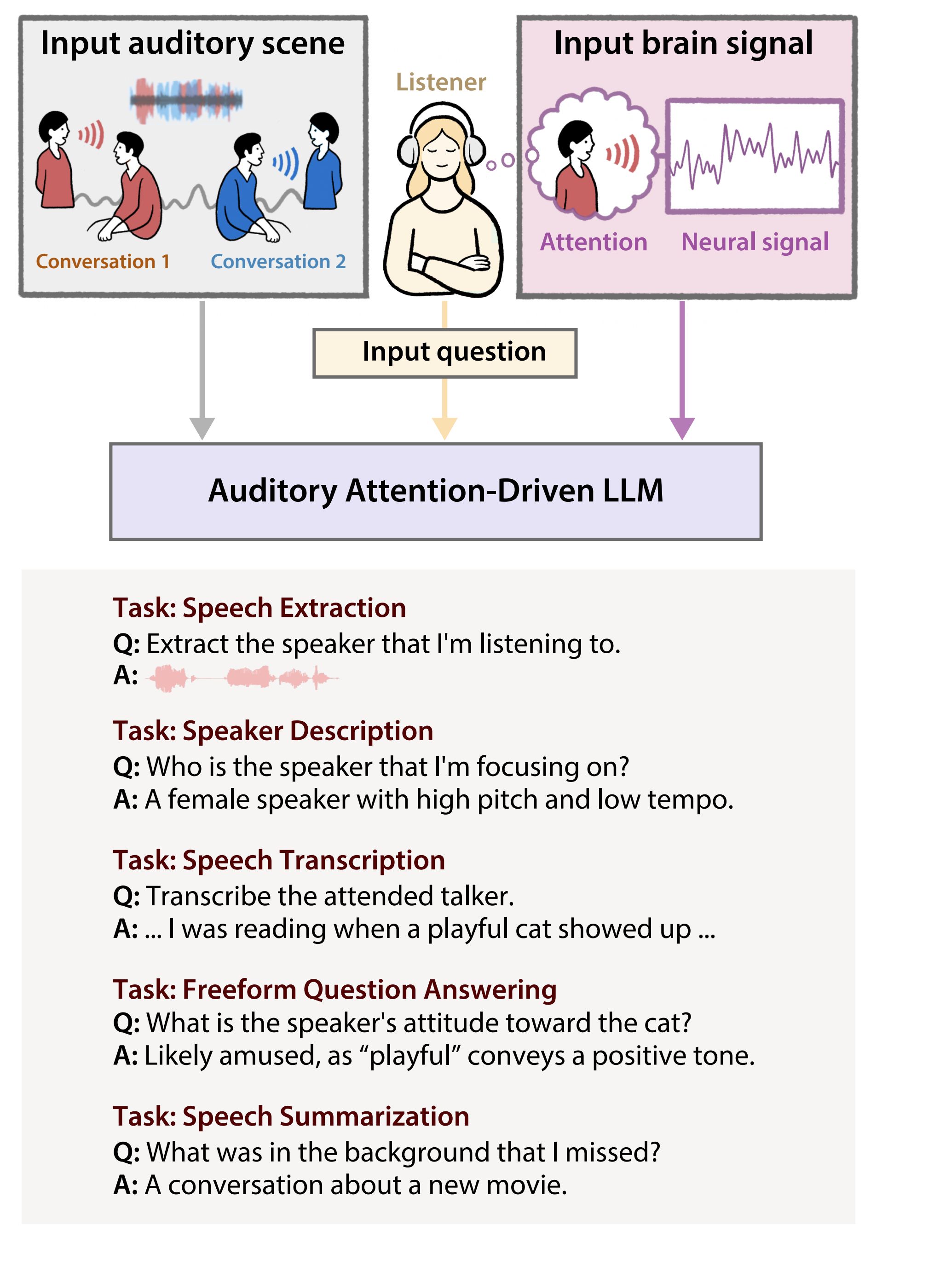 Input auditory scene

Conversation 1

Conversation 2

Listener

Input brain signal

Attention

Neural signal

Input question

Auditory Attention-Driven LLM

Task: Speech Extraction
Q: Extract the speaker that I'm listening to.
A:

Task: Speaker Description
Q: Who is the speaker that I'm focusing on?
A: A female speaker with high pitch and low tempo.

Task: Speech Transcription
Q: Transcribe the attended talker.
A: ... I was reading when a playful cat showed up ...

Task: Freeform Question Answering
Q: What is the speaker's attitude toward the cat?
A: Likely amused, as “playful” conveys a positive tone.

Task: Speech Summarization
Q: What was in the background that I missed?
A: A conversation about a new movie.